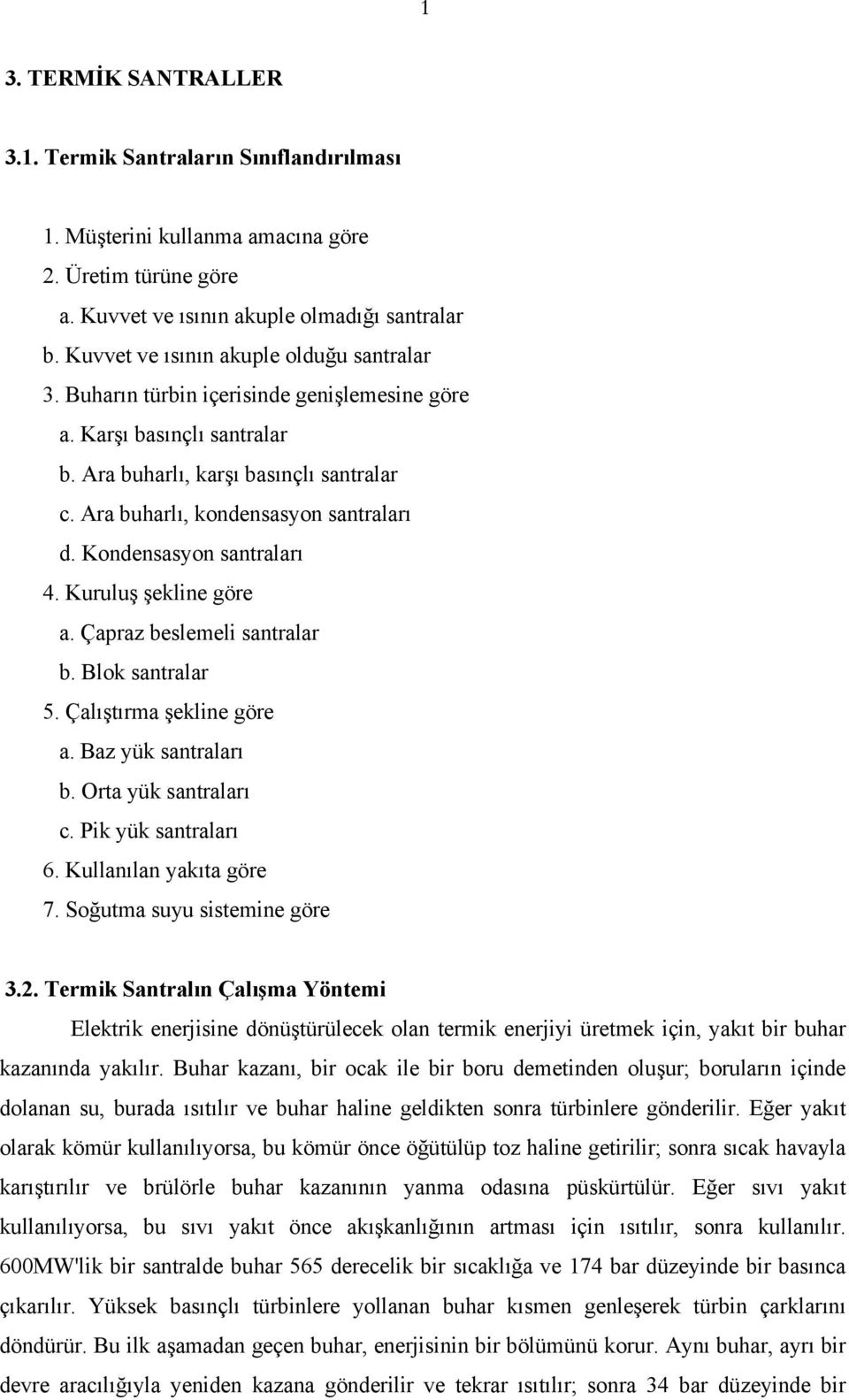 1

3. TERMİK SANTRALLER

3.1. Termik Santraların Sınıflandırılması

1. Müşterini kullanma amacına göre
2. Üretim türüne göre
a. Kuvvet ve ısının akuple olmadığı santralar
b. Kuvvet ve ısının akuple olduğu santralar
3. Buharın türbin içerisinde genişlemesine göre
a. Karşı basınçlı santralar
b. Ara buharlı, karşı basınçlı santralar
c. Ara buharlı, kondensasyon santraları
d. Kondensasyon santraları
4. Kuruluş şekline göre
a. Çapraz beslemeli santralar
b. Blok santralar
5. Çalıştırma şekline göre
a. Baz yük santraları
b. Orta yük santraları
c. Pik yük santraları
6. Kullanılan yakıta göre
7. Soğutma suyu sistemine göre

3.2. Termik Santralın Çalışma Yöntemi

Elektrik enerjisine dönüştürülecek olan termik enerjiyi üretmek için, yakıt bir buhar kazanında yakılır. Buhar kazanı, bir ocak ile bir boru demetinden oluşur; boruların içinde dolanan su, burada ısıtılır ve buhar haline geldikten sonra türbinlere gönderilir. Eğer yakıt olarak kömür kullanılıyorsa, bu kömür önce öğütülüp toz haline getirilir; sonra sıcak havayla karıştırılır ve brülörle buhar kazanının yanma odasına püskürtülür. Eğer sıvı yakıt kullanılıyorsa, bu sıvı yakıt önce akışkanlığının artması için ısıtılır, sonra kullanılır. 600MW'lik bir santralde buhar 565 derecelik bir sıcaklığa ve 174 bar düzeyinde bir basınca çıkarılır. Yüksek basınçlı türbinlere yollanan buhar kısmen genleşerek türbin çarklarını döndürür. Bu ilk aşamadan geçen buhar, enerjisinin bir bölümünü korur. Aynı buhar, ayrı bir devre aracılığıyla yeniden kazana gönderilir ve tekrar ısıtılır; sonra 34 bar düzeyinde bir